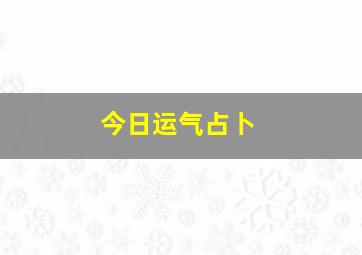 今日运气占卜